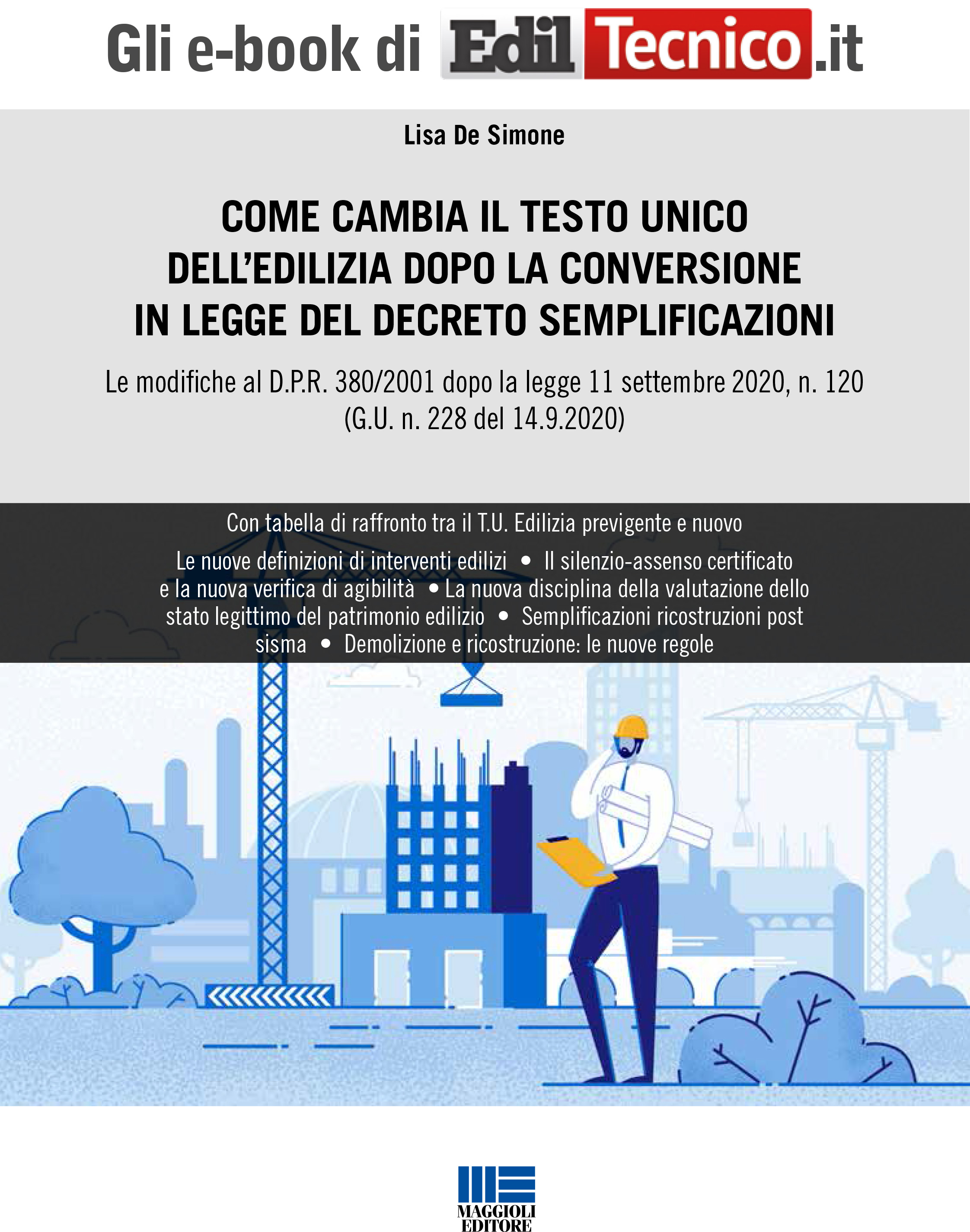 Gli e-book di EdilTecnico.it

Lisa De Simone

COME CAMBIA IL TESTO UNICO DELL'EDILIZIA DOPO LA CONVERSIONE IN LEGGE DEL DECRETO SEMPLIFICAZIONI

Le modifiche al D.P.R. 380/2001 dopo la legge 11 settembre 2020, n. 120 (G.U. n. 228 del 14.9.2020)

Con tabella di raffronto tra il T.U. Edilizia previgente e nuovo

Le nuove definizioni di interventi edilizi • Il silenzio-assenso certificato e la nuova verifica di agibilità • La nuova disciplina della valutazione dello stato legittimo del patrimonio edilizio • Semplificazioni ricostruzioni post sisma • Demolizione e ricostruzione: le nuove regole

MAGGIOLI EDITORE